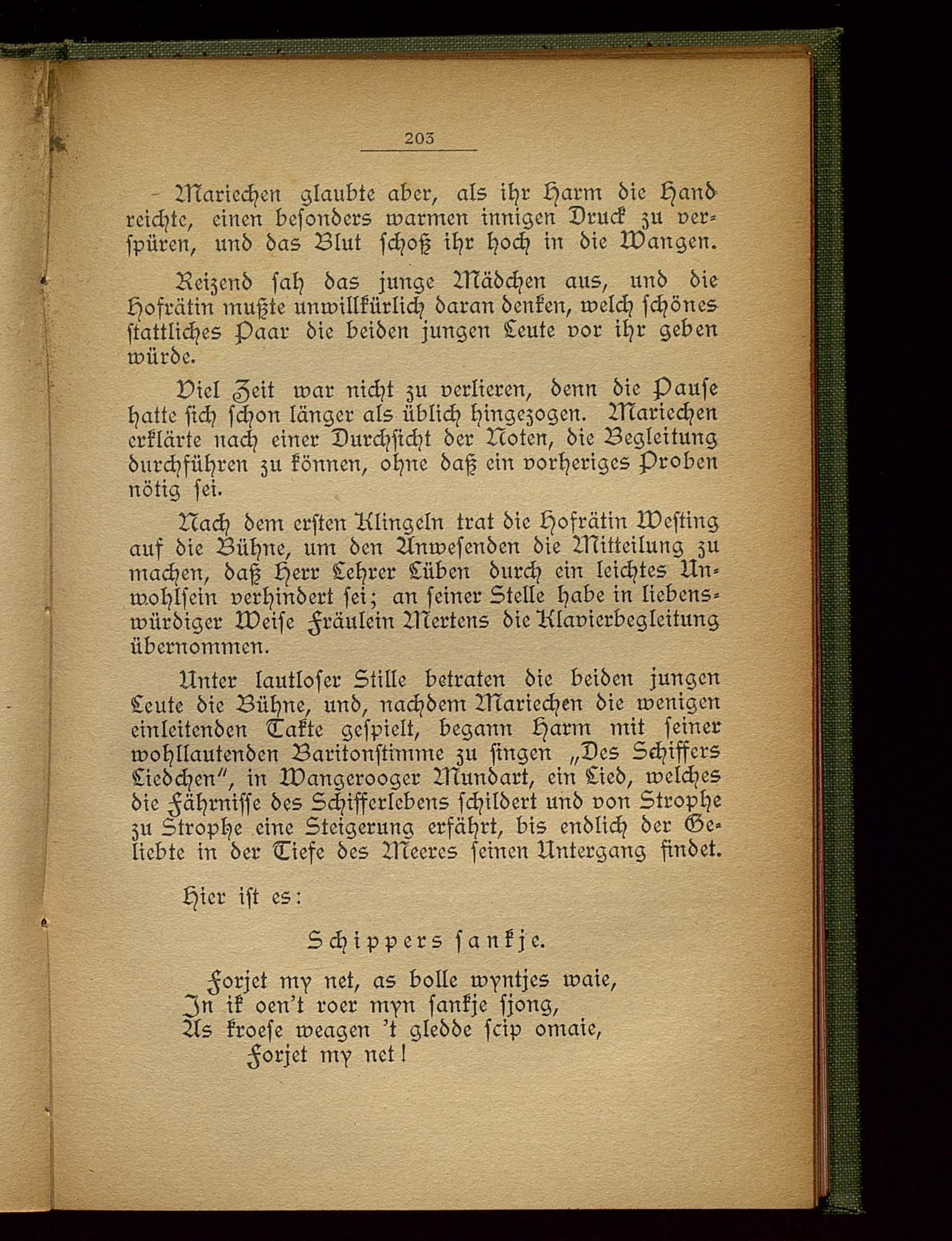 203

Mariechen glaubte aber, als ihr Harm die Hand reichte, einen besonders warmen innigen Druck zu verspüren, und das Blut schoß ihr hoch in die Wangen.

Reizend sah das junge Mädchen aus, und die Hofrätin mußte unwillkürlich daran denken, welch schönes stattliches Paar die beiden jungen Leute vor ihr geben würde.

Viel Zeit war nicht zu verlieren, denn die Pause hatte sich schon länger als üblich hingezogen. Mariechen erklärte nach einer Durchsicht der Noten, die Begleitung durchführen zu können, ohne daß ein vorheriges Proben nötig sei.

Nach dem ersten Klingeln trat die Hofrätin Westing auf die Bühne, um den Anwesenden die Mitteilung zu machen, daß Herr Lehrer Lüben durch ein leichtes Unwohlsein verhindert sei; an seiner Stelle habe in liebenswürdiger Weise Fräulein Mertens die Klavierbegleitung übernommen.

Unter lautloser Stille betraten die beiden jungen Leute die Bühne, und, nachdem Mariechen die wenigen einleitenden Takte gespielt, begann Harm mit seiner wohllautenden Baritonstimme zu singen „Des Schiffers Liedchen", in Wangerooger Mundart, ein Lied, welches die Fährnisse des Schifferlebens schildert und von Strophe zu Strophe eine Steigerung erfährt, bis endlich der Geliebte in der Tiefe des Meeres seinen Untergang findet.

Hier ist es:

Schippers sankje.

Forjet my net, as bolle wyntjes waie,
In ik oen't roer myn sankje sjong,
As kroese weagen 't gledde scip omaie,
Forjet my net!